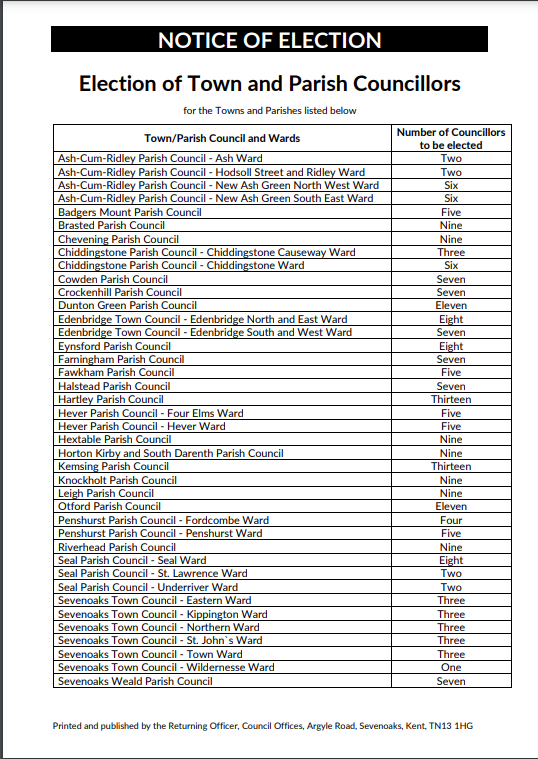 NOTICE OF ELECTION

Election of Town and Parish Councillors

for the Towns and Parishes listed below

| Town/Parish Council and Wards | Number of Councillors to be elected |
|---|---|
| Ash-Cum-Ridley Parish Council - Ash Ward | Two |
| Ash-Cum-Ridley Parish Council - Hodsoll Street and Ridley Ward | Two |
| Ash-Cum-Ridley Parish Council - New Ash Green North West Ward | Six |
| Ash-Cum-Ridley Parish Council - New Ash Green South East Ward | Six |
| Badgers Mount Parish Council | Five |
| Brasted Parish Council | Nine |
| Chevening Parish Council | Nine |
| Chiddingstone Parish Council - Chiddingstone Causeway Ward | Three |
| Chiddingstone Parish Council - Chiddingstone Ward | Six |
| Cowden Parish Council | Seven |
| Crockenhill Parish Council | Seven |
| Dunton Green Parish Council | Eleven |
| Edenbridge Town Council - Edenbridge North and East Ward | Eight |
| Edenbridge Town Council - Edenbridge South and West Ward | Seven |
| Eynsford Parish Council | Eight |
| Farningham Parish Council | Seven |
| Fawkham Parish Council | Five |
| Halstead Parish Council | Seven |
| Hartley Parish Council | Thirteen |
| Hever Parish Council - Four Elms Ward | Five |
| Hever Parish Council - Hever Ward | Five |
| Hextable Parish Council | Nine |
| Horton Kirby and South Darenth Parish Council | Nine |
| Kemsing Parish Council | Thirteen |
| Knockholt Parish Council | Nine |
| Leigh Parish Council | Nine |
| Otford Parish Council | Eleven |
| Penshurst Parish Council - Fordcombe Ward | Four |
| Penshurst Parish Council - Penshurst Ward | Five |
| Riverhead Parish Council | Nine |
| Seal Parish Council - Seal Ward | Eight |
| Seal Parish Council - St. Lawrence Ward | Two |
| Seal Parish Council - Underriver Ward | Two |
| Sevenoaks Town Council - Eastern Ward | Three |
| Sevenoaks Town Council - Kippington Ward | Three |
| Sevenoaks Town Council - Northern Ward | Three |
| Sevenoaks Town Council - St. John`s Ward | Three |
| Sevenoaks Town Council - Town Ward | Three |
| Sevenoaks Town Council - Wildernesse Ward | One |
| Sevenoaks Weald Parish Council | Seven |

Printed and published by the Returning Officer, Council Offices, Argyle Road, Sevenoaks, Kent, TN13 1HG